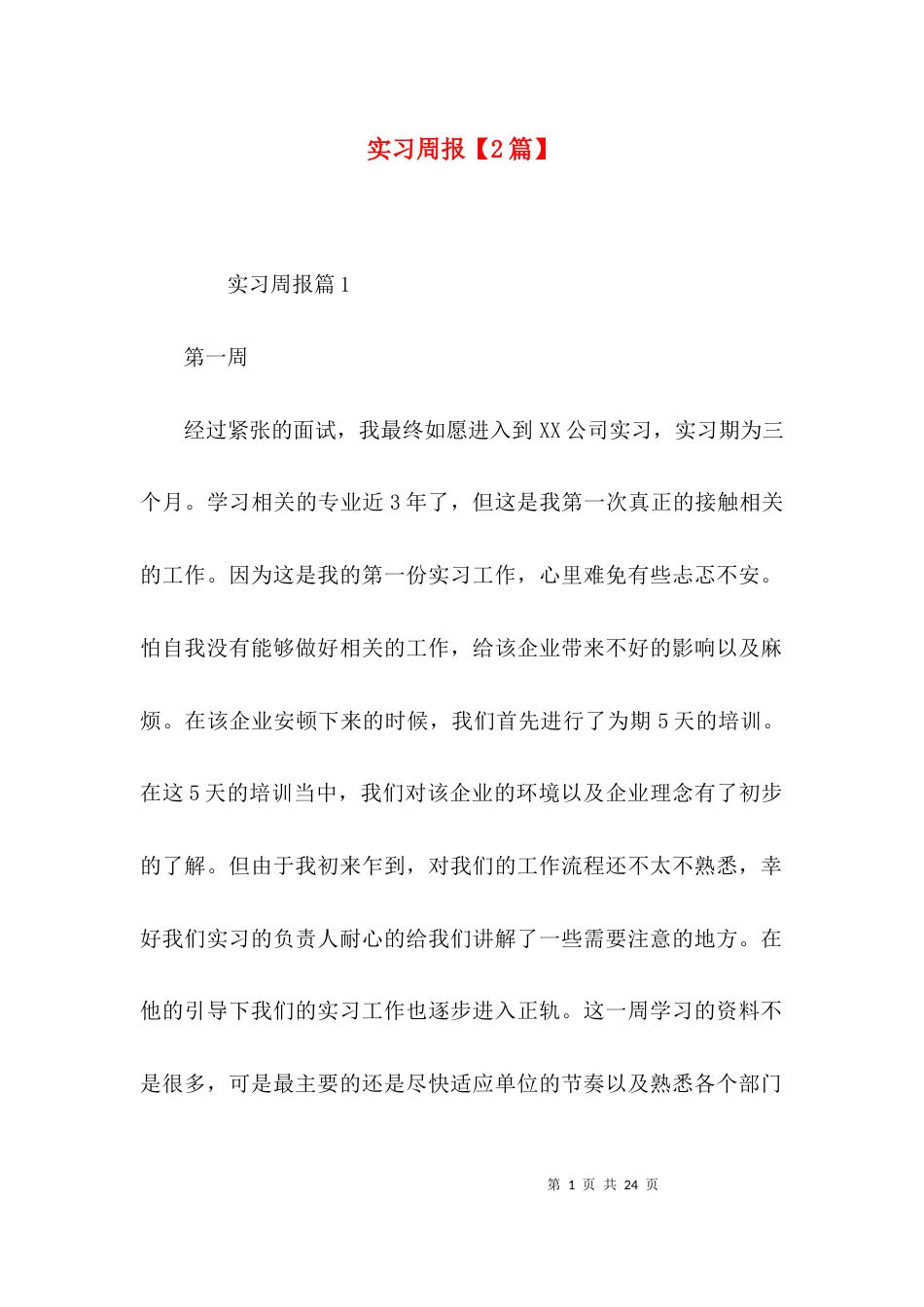 实习周报【2篇】

实习周报篇1

第一周

经过紧张的面试，我最终如愿进入到XX公司实习，实习期为三个月。学习相关的专业近3年了，但这是我第一次真正的接触相关的工作。因为这是我的第一份实习工作，心里难免有些忐忑不安。怕自我没有能够做好相关的工作，给该企业带来不好的影响以及麻烦。在该企业安顿下来的时候，我们首先进行了为期5天的培训。在这5天的培训当中，我们对该企业的环境以及企业理念有了初步的了解。但由于我初来乍到，对我们的工作流程还不太不熟悉，幸好我们实习的负责人耐心的给我们讲解了一些需要注意的地方。在他的引导下我们的实习工作也逐步进入正轨。这一周学习的资料不是很多，可是最主要的还是尽快适应单位的节奏以及熟悉各个部门

第 1 页 共 24 页